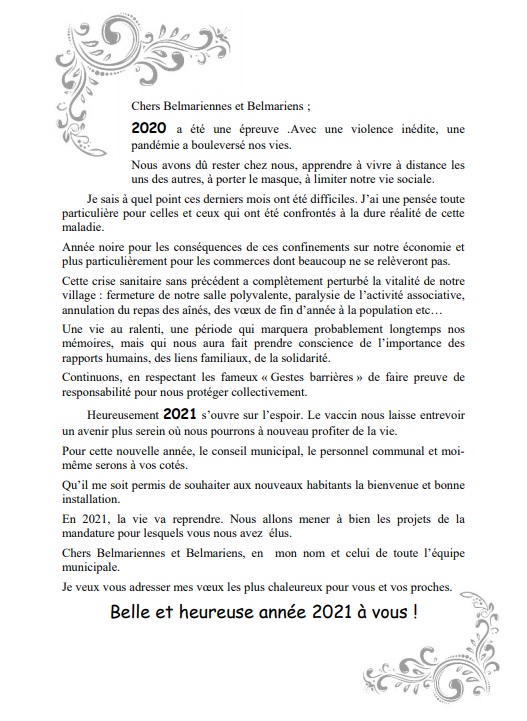 Chers Belmariennes et Belmariens ;

2020 a été une épreuve .Avec une violence inédite, une pandémie a bouleversé nos vies.

Nous avons dû rester chez nous, apprendre à vivre à distance les uns des autres, à porter le masque, à limiter notre vie sociale.

Je sais à quel point ces derniers mois ont été difficiles. J'ai une pensée toute particulière pour celles et ceux qui ont été confrontés à la dure réalité de cette maladie.

Année noire pour les conséquences de ces confinements sur notre économie et plus particulièrement pour les commerces dont beaucoup ne se relèveront pas.

Cette crise sanitaire sans précédent a complètement perturbé la vitalité de notre village : fermeture de notre salle polyvalente, paralysie de l'activité associative, annulation du repas des aînés, des vœux de fin d'année à la population etc…

Une vie au ralenti, une période qui marquera probablement longtemps nos mémoires, mais qui nous aura fait prendre conscience de l'importance des rapports humains, des liens familiaux, de la solidarité.

Continuons, en respectant les fameux « Gestes barrières » de faire preuve de responsabilité pour nous protéger collectivement.

Heureusement 2021 s'ouvre sur l'espoir. Le vaccin nous laisse entrevoir un avenir plus serein où nous pourrons à nouveau profiter de la vie.

Pour cette nouvelle année, le conseil municipal, le personnel communal et moi-même serons à vos cotés.

Qu'il me soit permis de souhaiter aux nouveaux habitants la bienvenue et bonne installation.

En 2021, la vie va reprendre. Nous allons mener à bien les projets de la mandature pour lesquels vous nous avez élus.

Chers Belmariennes et Belmariens, en mon nom et celui de toute l'équipe municipale.

Je veux vous adresser mes vœux les plus chaleureux pour vous et vos proches.

Belle et heureuse année 2021 à vous !